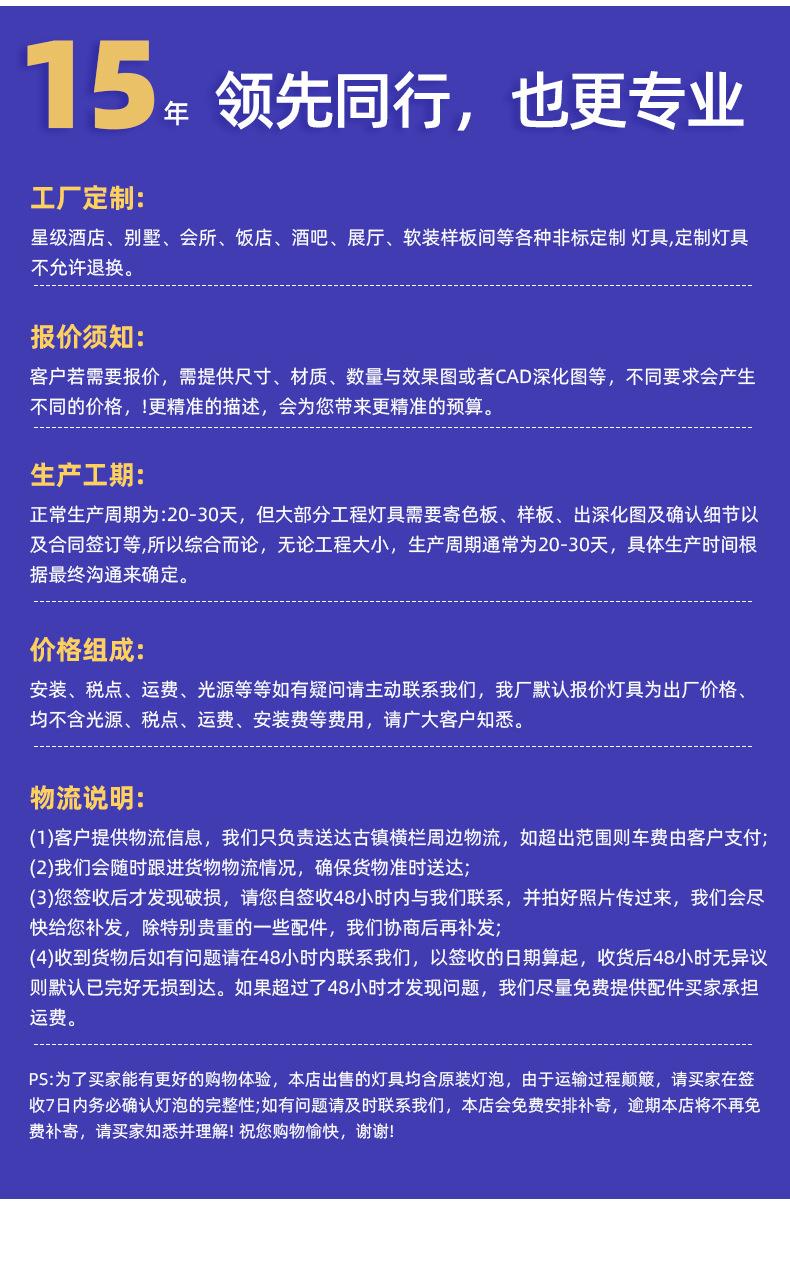 15年 领先同行，也更专业

工厂定制:

星级酒店、别墅、会所、饭店、酒吧、展厅、软装样板间等各种非标定制 灯具,定制灯具不允许退换。

报价须知:

客户若需要报价，需提供尺寸、材质、数量与效果图或者CAD深化图等，不同要求会产生不同的价格，!更精准的描述，会为您带来更精准的预算。

生产工期:

正常生产周期为:20-30天，但大部分工程灯具需要寄色板、样板、出深化图及确认细节以及合同签订等,所以综合而论，无论工程大小，生产周期通常为20-30天，具体生产时间根据最终沟通来确定。

价格组成:

安装、税点、运费、光源等等如有疑问请主动联系我们，我厂默认报价灯具为出厂价格、均不含光源、税点、运费、安装费等费用，请广大客户知悉。

物流说明:

(1)客户提供物流信息，我们只负责送达古镇横栏周边物流，如超出范围则车费由客户支付;
(2)我们会随时跟进货物物流情况，确保货物准时送达;
(3)您签收后才发现破损，请您自签收48小时内与我们联系，并拍好照片传过来，我们会尽快给您补发，除特别贵重的一些配件，我们协商后再补发;
(4)收到货物后如有问题请在48小时内联系我们，以签收的日期算起，收货后48小时无异议则默认已完好无损到达。如果超过了48小时才发现问题，我们尽量免费提供配件买家承担运费。

PS:为了买家能有更好的购物体验，本店出售的灯具均含原装灯泡，由于运输过程颠簸，请买家在签收7日内务必确认灯泡的完整性;如有问题请及时联系我们，本店会免费安排补寄，逾期本店将不再免费补寄，请买家知悉并理解! 祝您购物愉快，谢谢!